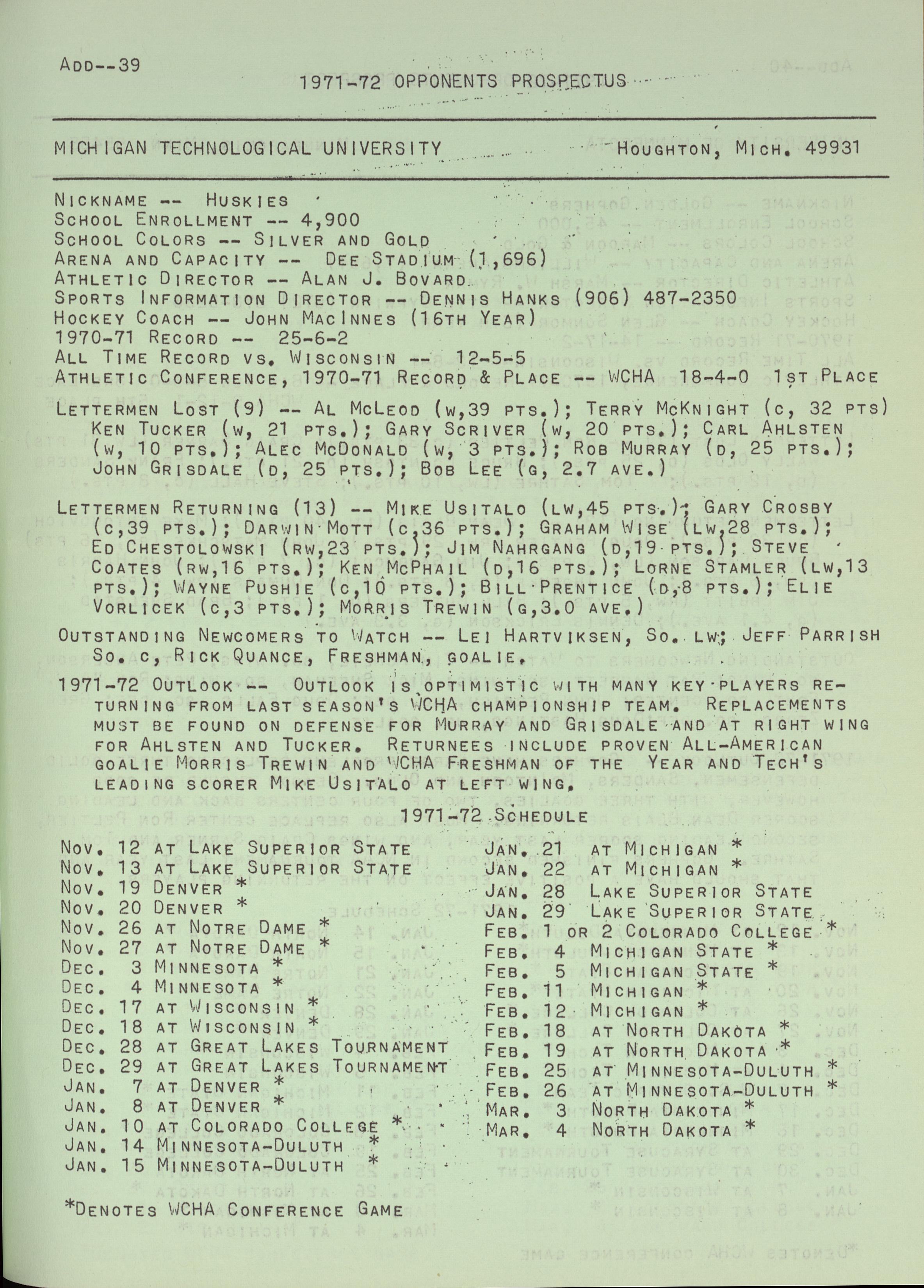 Add--39

1971-72 OPPONENTS PROSPECTUS

MICHIGAN TECHNOLOGICAL UNIVERSITY Houghton, Mich. 49931

Nickname -- Huskies
School Enrollment -- 4,900
School Colors -- Silver and Gold
Arena and Capacity -- Dee Stadium (1,696)
Athletic Director -- Alan J. Bovard
Sports Information Director -- Dennis Hanks (906) 487-2350
Hockey Coach -- John MacInnes (16th Year)
1970-71 Record -- 25-6-2
All Time Record vs. Wisconsin -- 12-5-5
Athletic Conference, 1970-71 Record & Place -- WCHA 18-4-0 1st Place

Lettermen Lost (9) -- Al McLeod (w,39 pts.); Terry McKnight (c, 32 pts) Ken Tucker (w, 21 pts.); Gary Scriver (w, 20 pts.); Carl Ahlsten (w, 10 pts.); Alec McDonald (w, 3 pts.); Rob Murray (d, 25 pts.); John Grisdale (d, 25 pts.); Bob Lee (g, 2.7 ave.)

Lettermen Returning (13) -- Mike Usitalo (lw,45 pts.); Gary Crosby (c,39 pts.); Darwin Mott (c,36 pts.); Graham Wise (lw,28 pts.); Ed Chestolowski (rw,23 pts.); Jim Nahrgang (d,19 pts.); Steve Coates (rw,16 pts.); Ken McPhail (d,16 pts.); Lorne Stamler (lw,13 pts.); Wayne Pushie (c,10 pts.); Bill Prentice (d,8 pts.); Elie Vorlicek (c,3 pts.); Morris Trewin (g,3.0 ave.)

Outstanding Newcomers to Watch -- Lei Hartviksen, So. lw; Jeff Parrish So. c, Rick Quance, Freshman, goalie.

1971-72 Outlook -- Outlook is optimistic with many key players returning from last season's WCHA championship team. Replacements must be found on defense for Murray and Grisdale and at right wing for Ahlsten and Tucker. Returnees include proven All-American goalie Morris Trewin and WCHA Freshman of the Year and Tech's leading scorer Mike Usitalo at left wing.

1971-72 Schedule

Nov. 12 at Lake Superior State
Nov. 13 at Lake Superior State
Nov. 19 Denver *
Nov. 20 Denver *
Nov. 26 at Notre Dame *
Nov. 27 at Notre Dame *
Dec. 3 Minnesota *
Dec. 4 Minnesota *
Dec. 17 at Wisconsin *
Dec. 18 at Wisconsin *
Dec. 28 at Great Lakes Tournament
Dec. 29 at Great Lakes Tournament
Jan. 7 at Denver *
Jan. 8 at Denver *
Jan. 10 at Colorado College *
Jan. 14 Minnesota-Duluth *
Jan. 15 Minnesota-Duluth *

Jan. 21 at Michigan *
Jan. 22 at Michigan *
Jan. 28 Lake Superior State
Jan. 29 Lake Superior State
Feb. 1 or 2 Colorado College *
Feb. 4 Michigan State *
Feb. 5 Michigan State *
Feb. 11 Michigan *
Feb. 12 Michigan *
Feb. 18 at North Dakota *
Feb. 19 at North Dakota *
Feb. 25 at Minnesota-Duluth *
Feb. 26 at Minnesota-Duluth *
Mar. 3 North Dakota *
Mar. 4 North Dakota *

*Denotes WCHA Conference Game